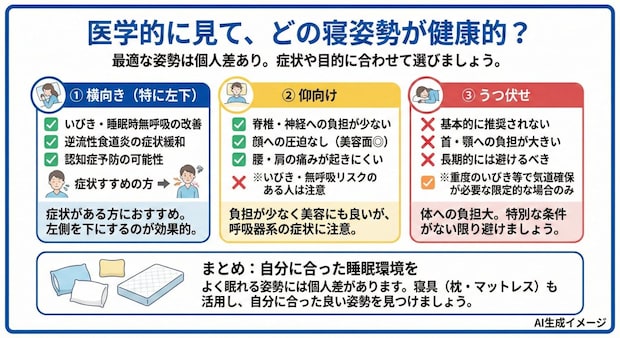 医学的に見て、どの寝姿勢が健康的？

最適な姿勢は個人差あり。症状や目的に合わせて選びましょう。

① 横向き（特に左下）

いびき・睡眠時無呼吸の改善

逆流性食道炎の症状緩和

認知症予防の可能性

症状すすめの方

症状がある方におすすめ。左側を下にするのが効果的。

② 仰向け

脊椎・神経への負担が少ない

顔への圧迫なし（美容面◎）

腰・肩の痛みが起きにくい

※いびき・無呼吸リスクのある人は注意

負担が少なく美容にも良いが、呼吸器系の症状に注意。

③ うつ伏せ

基本的に推奨されない

首・顎への負担が大きい

長期的には避けるべき

※重度のいびき等で気道確保が必要な限定的な場合のみ

体への負担大。特別な条件がない限り避けましょう。

まとめ：自分に合った睡眠環境を

よく眠れる姿勢には個人差があります。寝具（枕・マットレス）も活用し、自分に合った良い姿勢を見つけましょう。

AI生成イメージ